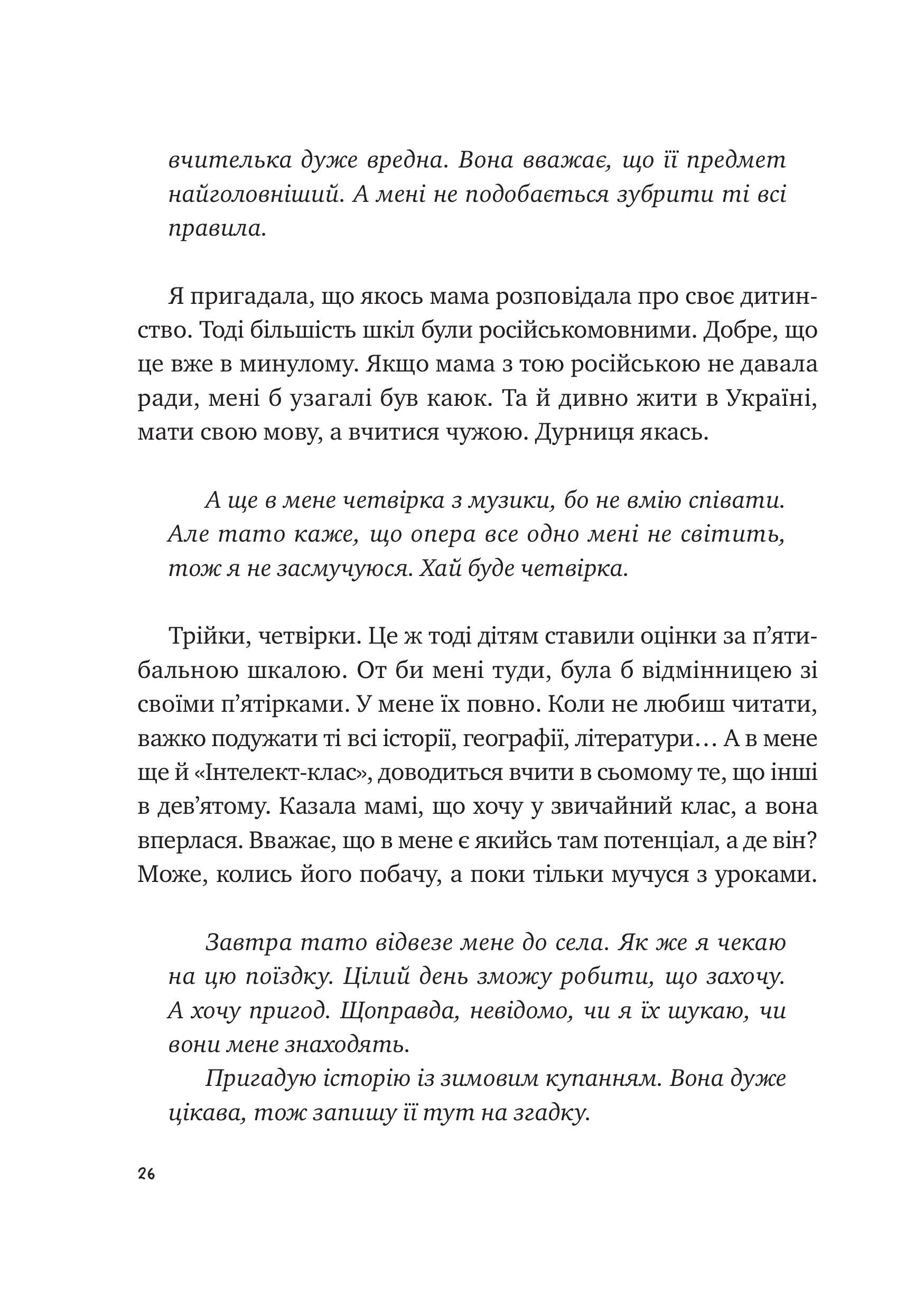 вчителька дуже вредна. Вона вважає, що її предмет найголовніший. А мені не подобається зубрити ті всі правила.

Я пригадала, що якось мама розповідала про своє дитинство. Тоді більшість шкіл були російськомовними. Добре, що це вже в минулому. Якщо мама з тою російською не давала ради, мені б узагалі був каюк. Та й дивно жити в Україні, мати свою мову, а вчитися чужою. Дурниця якась.

А ще в мене четвірка з музики, бо не вмію співати. Але тато каже, що опера все одно мені не світить, тож я не засмучуюся. Хай буде четвірка.

Трійки, четвірки. Це ж тоді дітям ставили оцінки за п'ятибальною шкалою. От би мені туди, була б відмінницею зі своїми п'ятірками. У мене їх повно. Коли не любиш читати, важко подужати ті всі історії, географії, літератури… А в мене ще й «Інтелект-клас», доводиться вчити в сьомому те, що інші в дев'ятому. Казала мамі, що хочу у звичайний клас, а вона вперлася. Вважає, що в мене є якийсь там потенціал, а де він? Може, колись його побачу, а поки тільки мучуся з уроками.

Завтра тато відвезе мене до села. Як же я чекаю на цю поїздку. Цілий день зможу робити, що захочу. А хочу пригод. Щоправда, невідомо, чи я їх шукаю, чи вони мене знаходять.

Пригадую історію із зимовим купанням. Вона дуже цікава, тож запишу її тут на згадку.

26